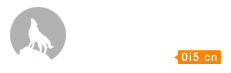 0i5.cn